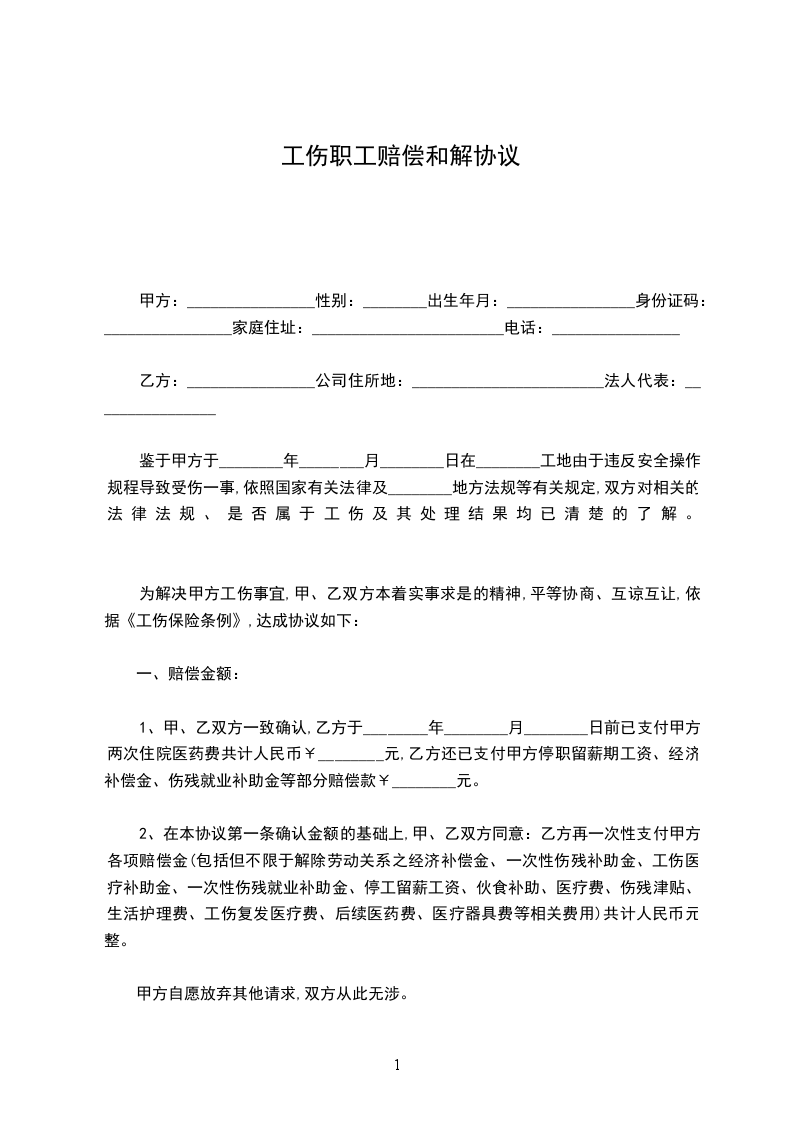 工伤职工赔偿和解协议

甲方：________________性别：________出生年月：________________身份证码：________________家庭住址：________________________电话：________________

乙方：________________公司住所地：________________________法人代表：________________

鉴于甲方于________年________月________日在________工地由于违反安全操作规程导致受伤一事，依照国家有关法律及________地方法规等有关规定，双方对相关的法律法规、是否属于工伤及其处理结果均已清楚的了解。

为解决甲方工伤事宜，甲、乙双方本着实事求是的精神，平等协商、互谅互让，依据《工伤保险条例》，达成协议如下：

一、赔偿金额：

1、甲、乙双方一致确认，乙方于________年________月________日前已支付甲方两次住院医药费共计人民币￥________元，乙方还已支付甲方停职留薪期工资、经济补偿金、伤残就业补助金等部分赔偿款￥________元。

2、在本协议第一条确认金额的基础上，甲、乙双方同意：乙方再一次性支付甲方各项赔偿金（包括但不限于解除劳动关系之经济补偿金、一次性伤残补助金、工伤医疗补助金、一次性伤残就业补助金、停工留薪工资、伙食补助、医疗费、伤残津贴、生活护理费、工伤复发医疗费、后续医药费、医疗器具费等相关费用）共计人民币元整。

甲方自愿放弃其他请求，双方从此无涉。

1